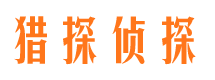 猎探侦探